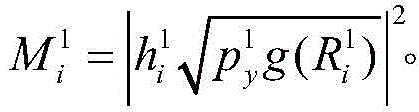 $M_i^1 = \left| h_i^1 \sqrt{p_y^1 g(R_i^1)} \right|^2$。